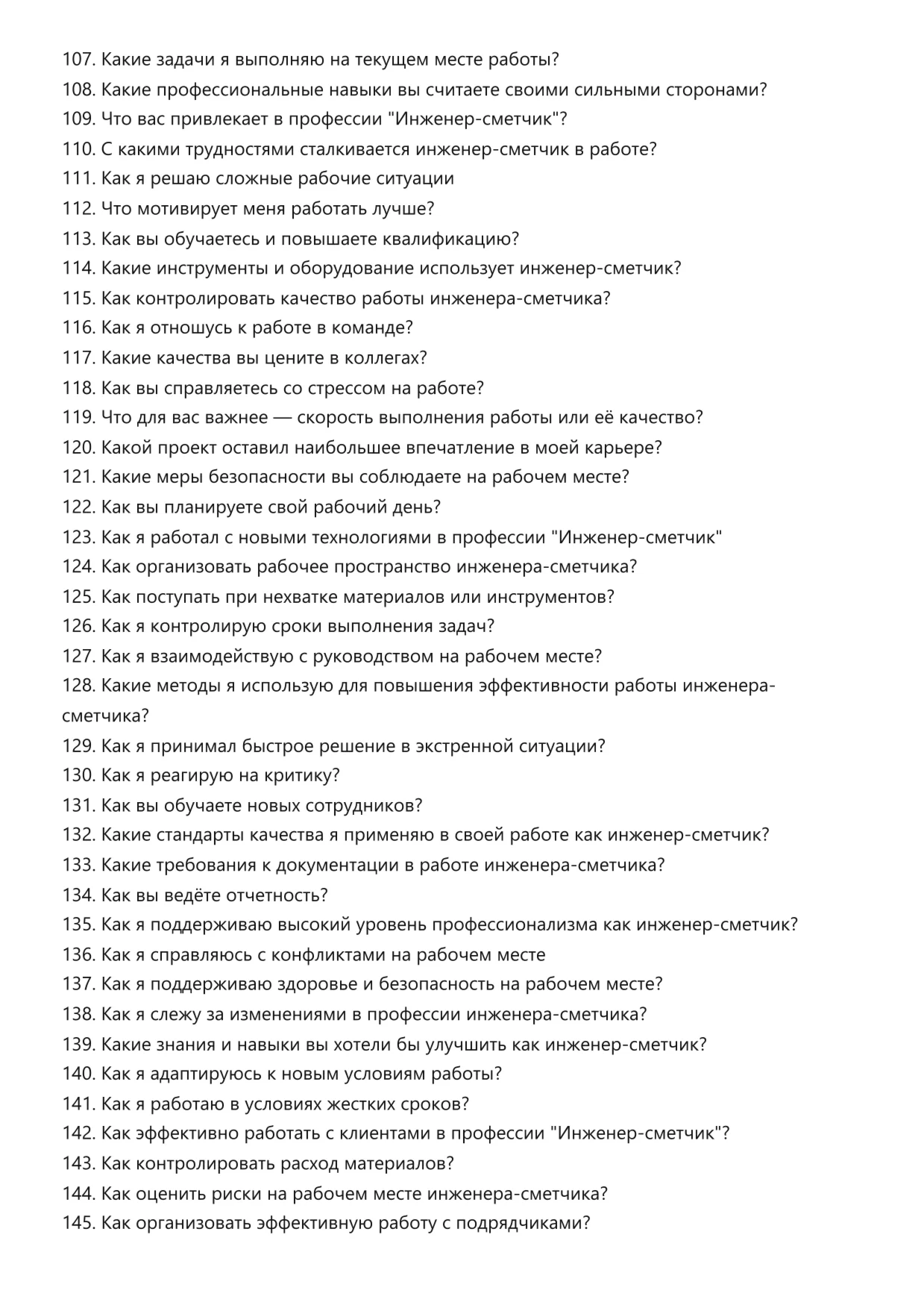 107. Какие задачи я выполняю на текущем месте работы?
108. Какие профессиональные навыки вы считаете своими сильными сторонами?
109. Что вас привлекает в профессии "Инженер-сметчик"?
110. С какими трудностями сталкивается инженер-сметчик в работе?
111. Как я решаю сложные рабочие ситуации
112. Что мотивирует меня работать лучше?
113. Как вы обучаетесь и повышаете квалификацию?
114. Какие инструменты и оборудование использует инженер-сметчик?
115. Как контролировать качество работы инженера-сметчика?
116. Как я отношусь к работе в команде?
117. Какие качества вы цените в коллегах?
118. Как вы справляетесь со стрессом на работе?
119. Что для вас важнее — скорость выполнения работы или её качество?
120. Какой проект оставил наибольшее впечатление в моей карьере?
121. Какие меры безопасности вы соблюдаете на рабочем месте?
122. Как вы планируете свой рабочий день?
123. Как я работал с новыми технологиями в профессии "Инженер-сметчик"
124. Как организовать рабочее пространство инженера-сметчика?
125. Как поступать при нехватке материалов или инструментов?
126. Как я контролирую сроки выполнения задач?
127. Как я взаимодействую с руководством на рабочем месте?
128. Какие методы я использую для повышения эффективности работы инженера-сметчика?
129. Как я принимал быстрое решение в экстренной ситуации?
130. Как я реагирую на критику?
131. Как вы обучаете новых сотрудников?
132. Какие стандарты качества я применяю в своей работе как инженер-сметчик?
133. Какие требования к документации в работе инженера-сметчика?
134. Как вы ведёте отчетность?
135. Как я поддерживаю высокий уровень профессионализма как инженер-сметчик?
136. Как я справляюсь с конфликтами на рабочем месте
137. Как я поддерживаю здоровье и безопасность на рабочем месте?
138. Как я слежу за изменениями в профессии инженера-сметчика?
139. Какие знания и навыки вы хотели бы улучшить как инженер-сметчик?
140. Как я адаптируюсь к новым условиям работы?
141. Как я работаю в условиях жестких сроков?
142. Как эффективно работать с клиентами в профессии "Инженер-сметчик"?
143. Как контролировать расход материалов?
144. Как оценить риски на рабочем месте инженера-сметчика?
145. Как организовать эффективную работу с подрядчиками?